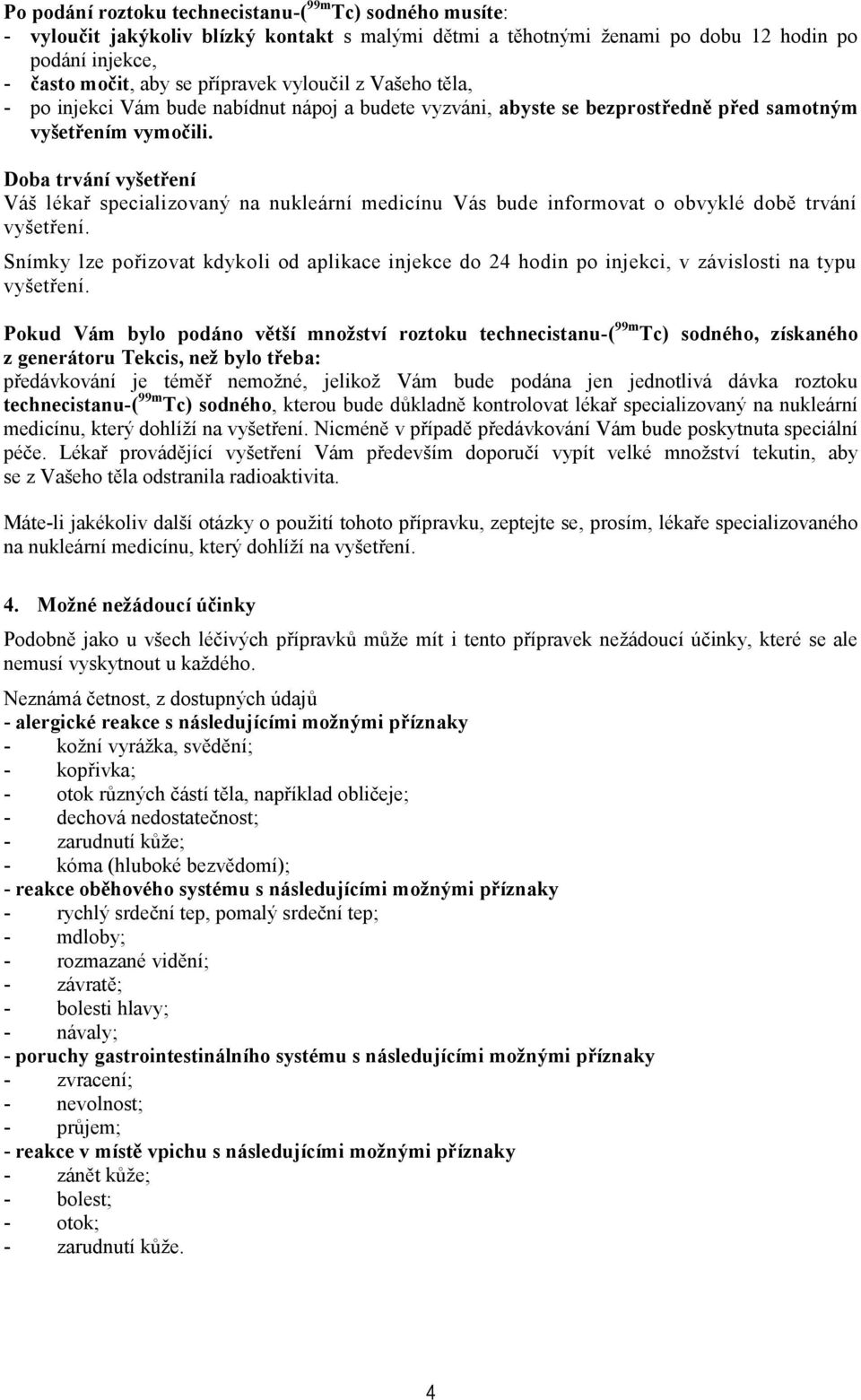 Po podání roztoku technecistanu-($^{99m}$Tc) sodného musíte:
- vyloučit jakýkoliv blízký kontakt s malými dětmi a těhotnými ženami po dobu 12 hodin po podání injekce,
- často močit, aby se přípravek vyloučil z Vašeho těla,
- po injekci Vám bude nabídnut nápoj a budete vyzváni, abyste se bezprostředně před samotným vyšetřením vymočili.

Doba trvání vyšetření
Váš lékař specializovaný na nukleární medicínu Vás bude informovat o obvyklé době trvání vyšetření.

Snímky lze pořizovat kdykoli od aplikace injekce do 24 hodin po injekci, v závislosti na typu vyšetření.

Pokud Vám bylo podáno větší množství roztoku technecistanu-($^{99m}$Tc) sodného, získaného z generátoru Tekcis, než bylo třeba:
předávkování je téměř nemožné, jelikož Vám bude podána jen jednotlivá dávka roztoku technecistanu-($^{99m}$Tc) sodného, kterou bude důkladně kontrolovat lékař specializovaný na nukleární medicínu, který dohlíží na vyšetření. Nicméně v případě předávkování Vám bude poskytnuta speciální péče. Lékař provádějící vyšetření Vám především doporučí vypít velké množství tekutin, aby se z Vašeho těla odstranila radioaktivita.

Máte-li jakékoliv další otázky o použití tohoto přípravku, zeptejte se, prosím, lékaře specializovaného na nukleární medicínu, který dohlíží na vyšetření.

4. Možné nežádoucí účinky

Podobně jako u všech léčivých přípravků může mít i tento přípravek nežádoucí účinky, které se ale nemusí vyskytnout u každého.

Neznámá četnost, z dostupných údajů
- alergické reakce s následujícími možnými příznaky
- kožní vyrážka, svědění;
- kopřivka;
- otok různých částí těla, například obličeje;
- dechová nedostatečnost;
- zarudnutí kůže;
- kóma (hluboké bezvědomí);
- reakce oběhového systému s následujícími možnými příznaky
- rychlý srdeční tep, pomalý srdeční tep;
- mdloby;
- rozmazané vidění;
- závratě;
- bolesti hlavy;
- návaly;
- poruchy gastrointestinálního systému s následujícími možnými příznaky
- zvracení;
- nevolnost;
- průjem;
- reakce v místě vpichu s následujícími možnými příznaky
- zánět kůže;
- bolest;
- otok;
- zarudnutí kůže.

4